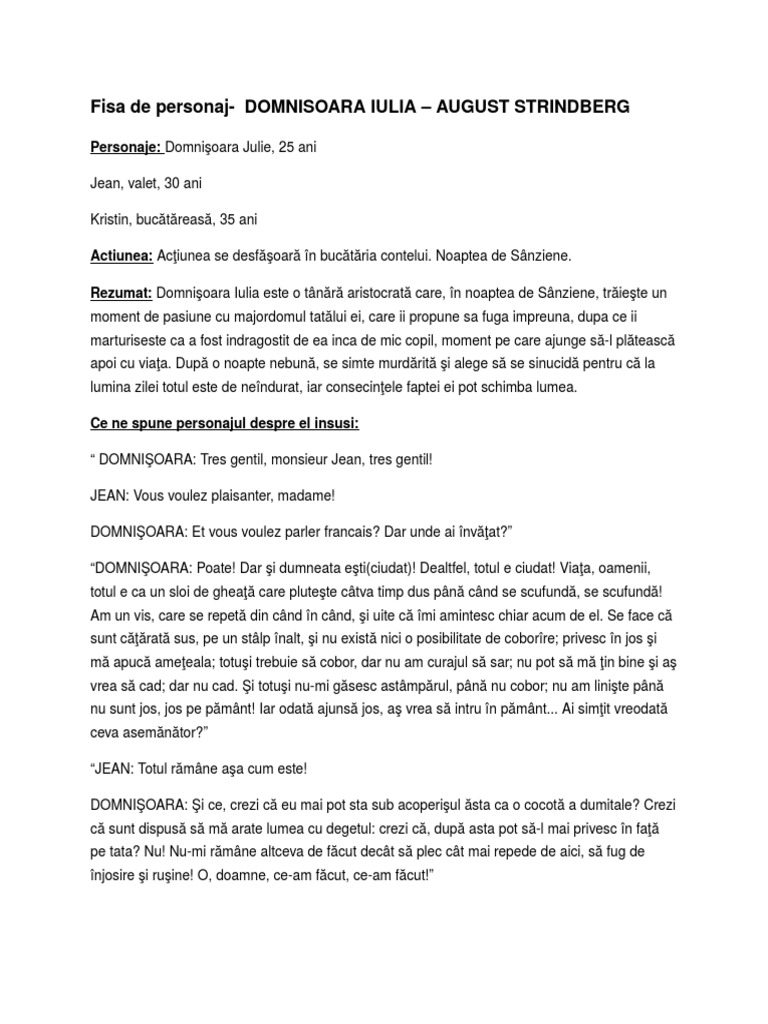 Fisa de personaj- DOMNISOARA IULIA – AUGUST STRINDBERG

Personaje: Domnişoara Julie, 25 ani

Jean, valet, 30 ani

Kristin, bucătăreasă, 35 ani

Actiunea: Acţiunea se desfăşoară în bucătăria contelui. Noaptea de Sânziene.

Rezumat: Domnişoara Iulia este o tânără aristocrată care, în noaptea de Sânziene, trăieşte un moment de pasiune cu majordomul tatălui ei, care ii propune sa fuga impreuna, dupa ce ii marturiseste ca a fost indragostit de ea inca de mic copil, moment pe care ajunge să-l plătească apoi cu viaţa. După o noapte nebună, se simte murdărită şi alege să se sinucidă pentru că la lumina zilei totul este de neîndurat, iar consecinţele faptei ei pot schimba lumea.

Ce ne spune personajul despre el insusi:

“ DOMNIŞOARA: Tres gentil, monsieur Jean, tres gentil!

JEAN: Vous voulez plaisanter, madame!

DOMNIŞOARA: Et vous voulez parler francais? Dar unde ai învăţat?”

“DOMNIŞOARA: Poate! Dar şi dumneata eşti(ciudat)! Dealtfel, totul e ciudat! Viaţa, oamenii, totul e ca un sloi de gheaţă care pluteşte câtva timp dus până când se scufundă, se scufundă! Am un vis, care se repetă din când în când, şi uite că îmi amintesc chiar acum de el. Se face că sunt căţărată sus, pe un stâlp înalt, şi nu există nici o posibilitate de coborîre; privesc în jos şi mă apucă ameţeala; totuşi trebuie să cobor, dar nu am curajul să sar; nu pot să mă ţin bine şi aş vrea să cad; dar nu cad. Şi totuşi nu-mi găsesc astâmpărul, până nu cobor; nu am linişte până nu sunt jos, jos pe pământ! Iar odată ajunsă jos, aş vrea să intru în pământ... Ai simţit vreodată ceva asemănător?”

“JEAN: Totul rămâne aşa cum este!

DOMNIŞOARA: Şi ce, crezi că eu mai pot sta sub acoperişul ăsta ca o cocotă a dumitale? Crezi că sunt dispusă să mă arate lumea cu degetul: crezi că, după asta pot să-l mai privesc în faţă pe tata? Nu! Nu-mi rămâne altceva de făcut decât să plec cât mai repede de aici, să fug de înjosire şi ruşine! O, doamne, ce-am făcut, ce-am făcut!”